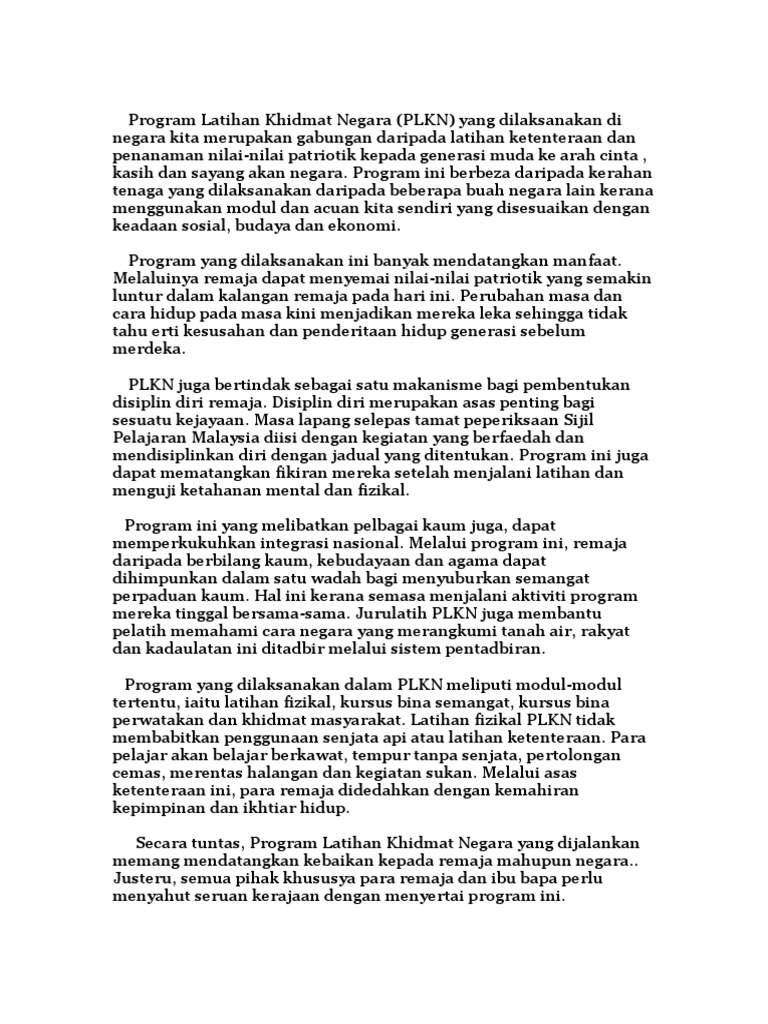 Program Latihan Khidmat Negara (PLKN) yang dilaksanakan di negara kita merupakan gabungan daripada latihan ketenteraan dan penanaman nilai-nilai patriotik kepada generasi muda ke arah cinta , kasih dan sayang akan negara. Program ini berbeza daripada kerahan tenaga yang dilaksanakan daripada beberapa buah negara lain kerana menggunakan modul dan acuan kita sendiri yang disesuaikan dengan keadaan sosial, budaya dan ekonomi.

Program yang dilaksanakan ini banyak mendatangkan manfaat. Melaluinya remaja dapat menyemai nilai-nilai patriotik yang semakin luntur dalam kalangan remaja pada hari ini. Perubahan masa dan cara hidup pada masa kini menjadikan mereka leka sehingga tidak tahu erti kesusahan dan penderitaan hidup generasi sebelum merdeka.

PLKN juga bertindak sebagai satu makanisme bagi pembentukan disiplin diri remaja. Disiplin diri merupakan asas penting bagi sesuatu kejayaan. Masa lapang selepas tamat peperiksaan Sijil Pelajaran Malaysia diisi dengan kegiatan yang berfaedah dan mendisiplinkan diri dengan jadual yang ditentukan. Program ini juga dapat mematangkan fikiran mereka setelah menjalani latihan dan menguji ketahanan mental dan fizikal.

Program ini yang melibatkan pelbagai kaum juga, dapat memperkukuhkan integrasi nasional. Melalui program ini, remaja daripada berbilang kaum, kebudayaan dan agama dapat dihimpunkan dalam satu wadah bagi menyuburkan semangat perpaduan kaum. Hal ini kerana semasa menjalani aktiviti program mereka tinggal bersama-sama. Jurulatih PLKN juga membantu pelatih memahami cara negara yang merangkumi tanah air, rakyat dan kadaulatan ini ditadbir melalui sistem pentadbiran.

Program yang dilaksanakan dalam PLKN meliputi modul-modul tertentu, iaitu latihan fizikal, kursus bina semangat, kursus bina perwatakan dan khidmat masyarakat. Latihan fizikal PLKN tidak membabitkan penggunaan senjata api atau latihan ketenteraan. Para pelajar akan belajar berkawat, tempur tanpa senjata, pertolongan cemas, merentas halangan dan kegiatan sukan. Melalui asas ketenteraan ini, para remaja didedahkan dengan kemahiran kepimpinan dan ikhtiar hidup.

Secara tuntas, Program Latihan Khidmat Negara yang dijalankan memang mendatangkan kebaikan kepada remaja mahupun negara.. Justeru, semua pihak khususya para remaja dan ibu bapa perlu menyahut seruan kerajaan dengan menyertai program ini.